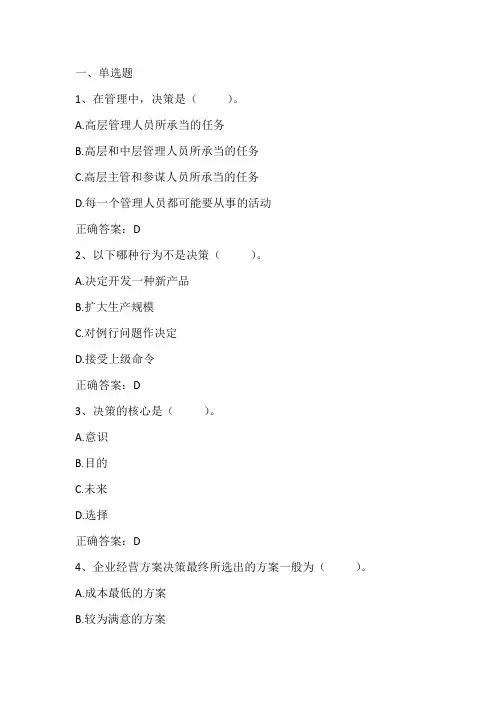 一、单选题

1、在管理中，决策是（ ）。

A.高层管理人员所承当的任务

B.高层和中层管理人员所承当的任务

C.高层主管和参谋人员所承当的任务

D.每一个管理人员都可能要从事的活动

正确答案：D

2、以下哪种行为不是决策（ ）。

A.决定开发一种新产品

B.扩大生产规模

C.对例行问题作决定

D.接受上级命令

正确答案：D

3、决策的核心是（ ）。

A.意识

B.目的

C.未来

D.选择

正确答案：D

4、企业经营方案决策最终所选出的方案一般为（ ）。

A.成本最低的方案

B.较为满意的方案